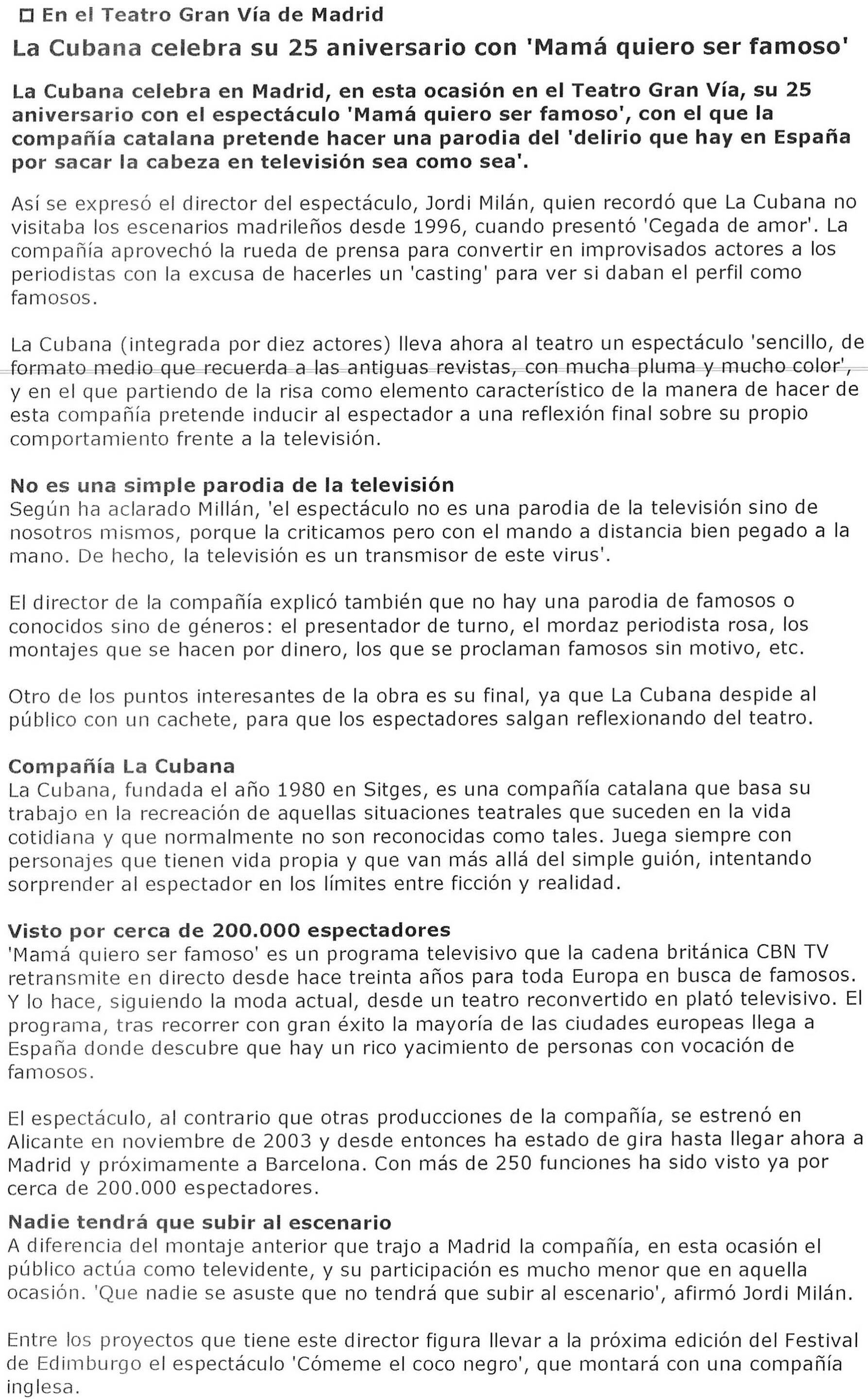 En el Teatro Gran Vía de Madrid

La Cubana celebra su 25 aniversario con 'Mamá quiero ser famoso'

La Cubana celebra en Madrid, en esta ocasión en el Teatro Gran Vía, su 25 aniversario con el espectáculo 'Mamá quiero ser famoso', con el que la compañía catalana pretende hacer una parodia del 'delirio que hay en España por sacar la cabeza en televisión sea como sea'.

Así se expresó el director del espectáculo, Jordi Milán, quien recordó que La Cubana no visitaba los escenarios madrileños desde 1996, cuando presentó 'Cegada de amor'. La compañía aprovechó la rueda de prensa para convertir en improvisados actores a los periodistas con la excusa de hacerles un 'casting' para ver si daban el perfil como famosos.

La Cubana (integrada por diez actores) lleva ahora al teatro un espectáculo 'sencillo, de formato medio que recuerda a las antiguas revistas, con mucha pluma y mucho color', y en el que partiendo de la risa como elemento característico de la manera de hacer de esta compañía pretende inducir al espectador a una reflexión final sobre su propio comportamiento frente a la televisión.

No es una simple parodia de la televisión
Según ha aclarado Millán, 'el espectáculo no es una parodia de la televisión sino de nosotros mismos, porque la criticamos pero con el mando a distancia bien pegado a la mano. De hecho, la televisión es un transmisor de este virus'.

El director de la compañía explicó también que no hay una parodia de famosos o conocidos sino de géneros: el presentador de turno, el mordaz periodista rosa, los montajes que se hacen por dinero, los que se proclaman famosos sin motivo, etc.

Otro de los puntos interesantes de la obra es su final, ya que La Cubana despide al público con un cachete, para que los espectadores salgan reflexionando del teatro.

Compañía La Cubana
La Cubana, fundada el año 1980 en Sitges, es una compañía catalana que basa su trabajo en la recreación de aquellas situaciones teatrales que suceden en la vida cotidiana y que normalmente no son reconocidas como tales. Juega siempre con personajes que tienen vida propia y que van más allá del simple guión, intentando sorprender al espectador en los límites entre ficción y realidad.

Visto por cerca de 200.000 espectadores
'Mamá quiero ser famoso' es un programa televisivo que la cadena británica CBN TV retransmite en directo desde hace treinta años para toda Europa en busca de famosos. Y lo hace, siguiendo la moda actual, desde un teatro reconvertido en plató televisivo. El programa, tras recorrer con gran éxito la mayoría de las ciudades europeas llega a España donde descubre que hay un rico yacimiento de personas con vocación de famosos.

El espectáculo, al contrario que otras producciones de la compañía, se estrenó en Alicante en noviembre de 2003 y desde entonces ha estado de gira hasta llegar ahora a Madrid y próximamente a Barcelona. Con más de 250 funciones ha sido visto ya por cerca de 200.000 espectadores.

Nadie tendrá que subir al escenario
A diferencia del montaje anterior que trajo a Madrid la compañía, en esta ocasión el público actúa como televidente, y su participación es mucho menor que en aquella ocasión. 'Que nadie se asuste que no tendrá que subir al escenario', afirmó Jordi Milán.

Entre los proyectos que tiene este director figura llevar a la próxima edición del Festival de Edimburgo el espectáculo 'Cómeme el coco negro', que montará con una compañía inglesa.